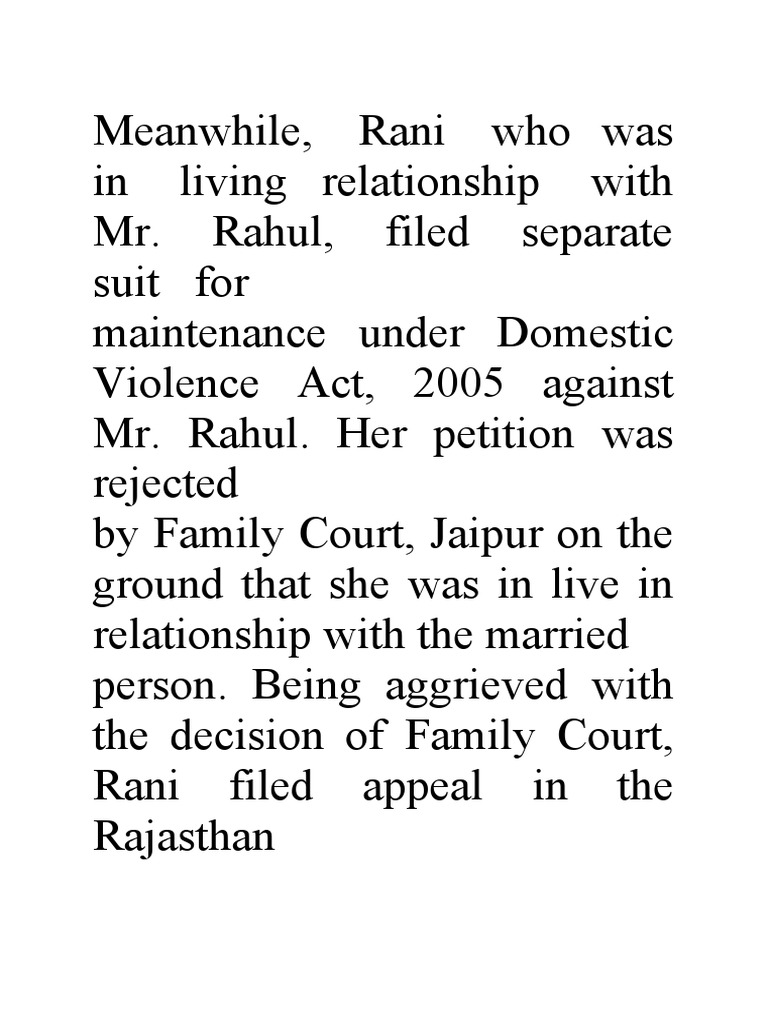 Meanwhile, Rani who was in living relationship with Mr. Rahul, filed separate suit for
maintenance under Domestic Violence Act, 2005 against Mr. Rahul. Her petition was rejected
by Family Court, Jaipur on the ground that she was in live in relationship with the married
person. Being aggrieved with the decision of Family Court, Rani filed appeal in the Rajasthan